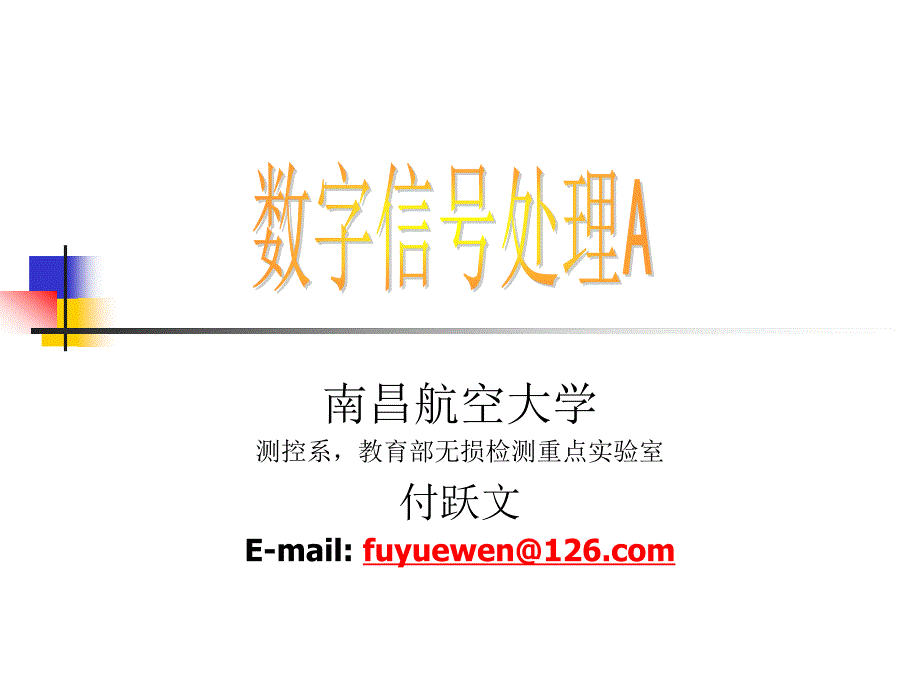 数字信号处理A

南昌航空大学
测控系，教育部无损检测重点实验室
付跃文
E-mail: fuyuewen@126.com